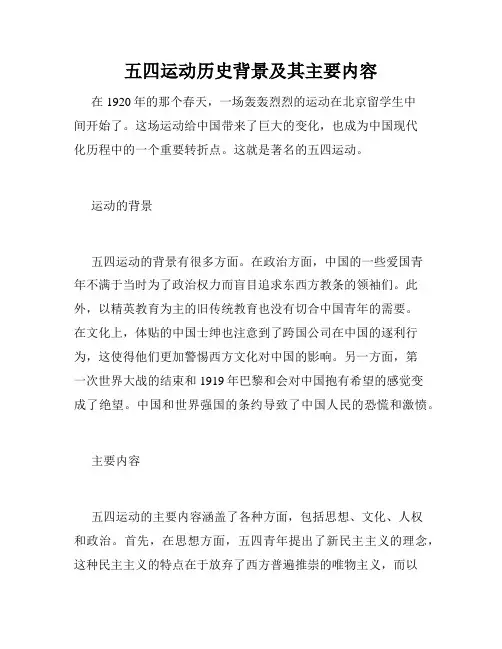 五四运动历史背景及其主要内容

在 1920 年的那个春天，一场轰轰烈烈的运动在北京留学生中间开始了。这场运动给中国带来了巨大的变化，也成为中国现代化历程中的一个重要转折点。这就是著名的五四运动。

运动的背景

五四运动的背景有很多方面。在政治方面，中国的一些爱国青年不满于当时为了政治权力而盲目追求东西方教条的领袖们。此外，以精英教育为主的旧传统教育也没有切合中国青年的需要。在文化上，体贴的中国士绅也注意到了跨国公司在中国的逐利行为，这使得他们更加警惕西方文化对中国的影响。另一方面，第一次世界大战的结束和 1919 年巴黎和会对中国抱有希望的感觉变成了绝望。中国和世界强国的条约导致了中国人民的恐慌和激愤。

主要内容

五四运动的主要内容涵盖了各种方面，包括思想、文化、人权和政治。首先，在思想方面，五四青年提出了新民主主义的理念，这种民主主义的特点在于放弃了西方普遍推崇的唯物主义，而以